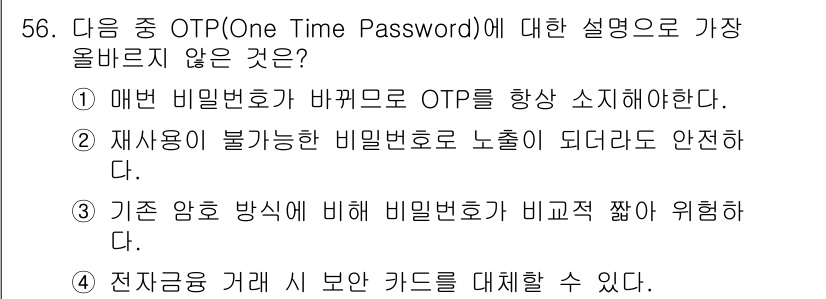 56. 다음 중 OTP(One Time Password)에 대한 설명으로 가장 올바르지 않은 것은?

① 매번 비밀번호가 바뀌므로 OTP를 항상 소지해야한다.

② 재사용이 불가능한 비밀번호로 노출이 되더라도 안전하다.

③ 기존 암호 방식에 비해 비밀번호가 비교적 짧아 위험하다.

④ 전자금융 거래 시 보안 카드를 대체할 수 있다.